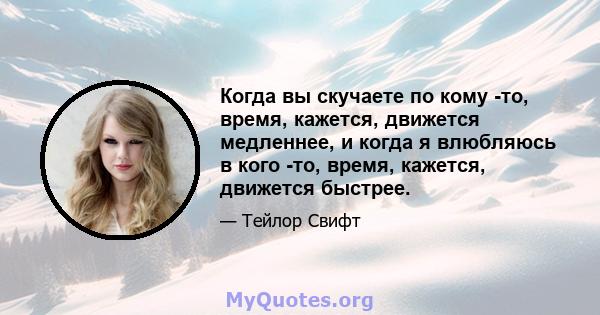 Когда вы скучаете по кому -то, время, кажется, движется медленнее, и когда я влюбляюсь в кого -то, время, кажется, движется быстрее.

— Тейлор Свифт

MyQuotes.org